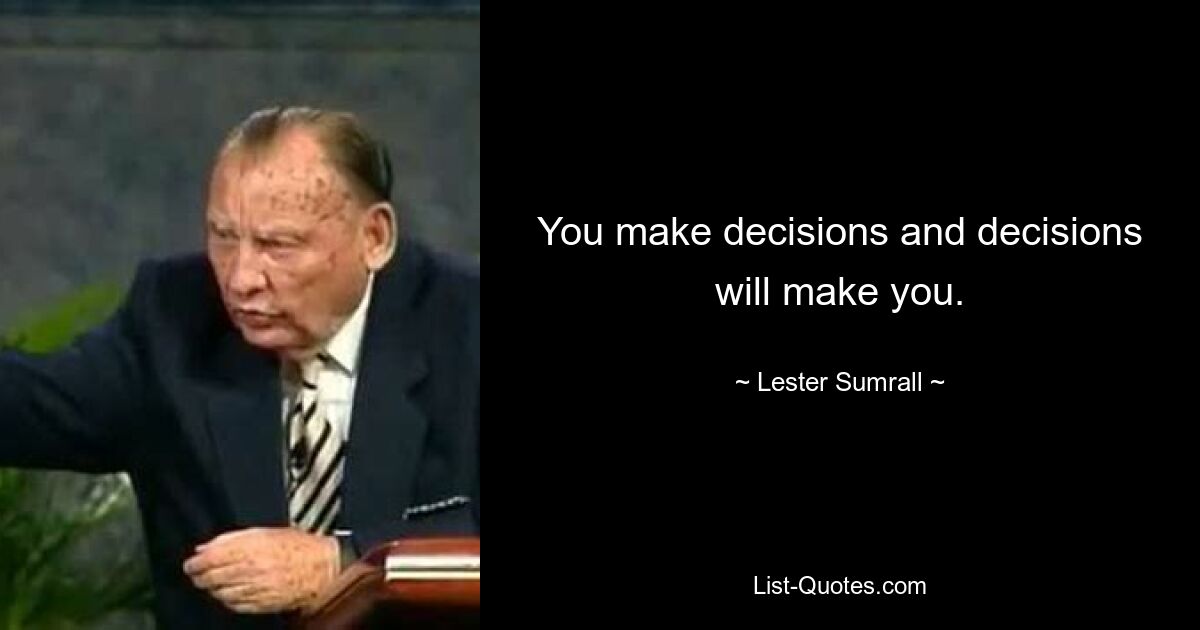 You make decisions and decisions will make you.

~ Lester Sumrall ~

List-Quotes.com